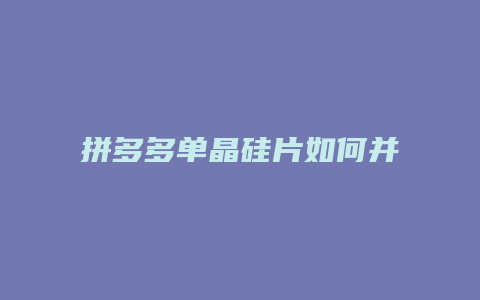 拼多多单晶硅片如何并